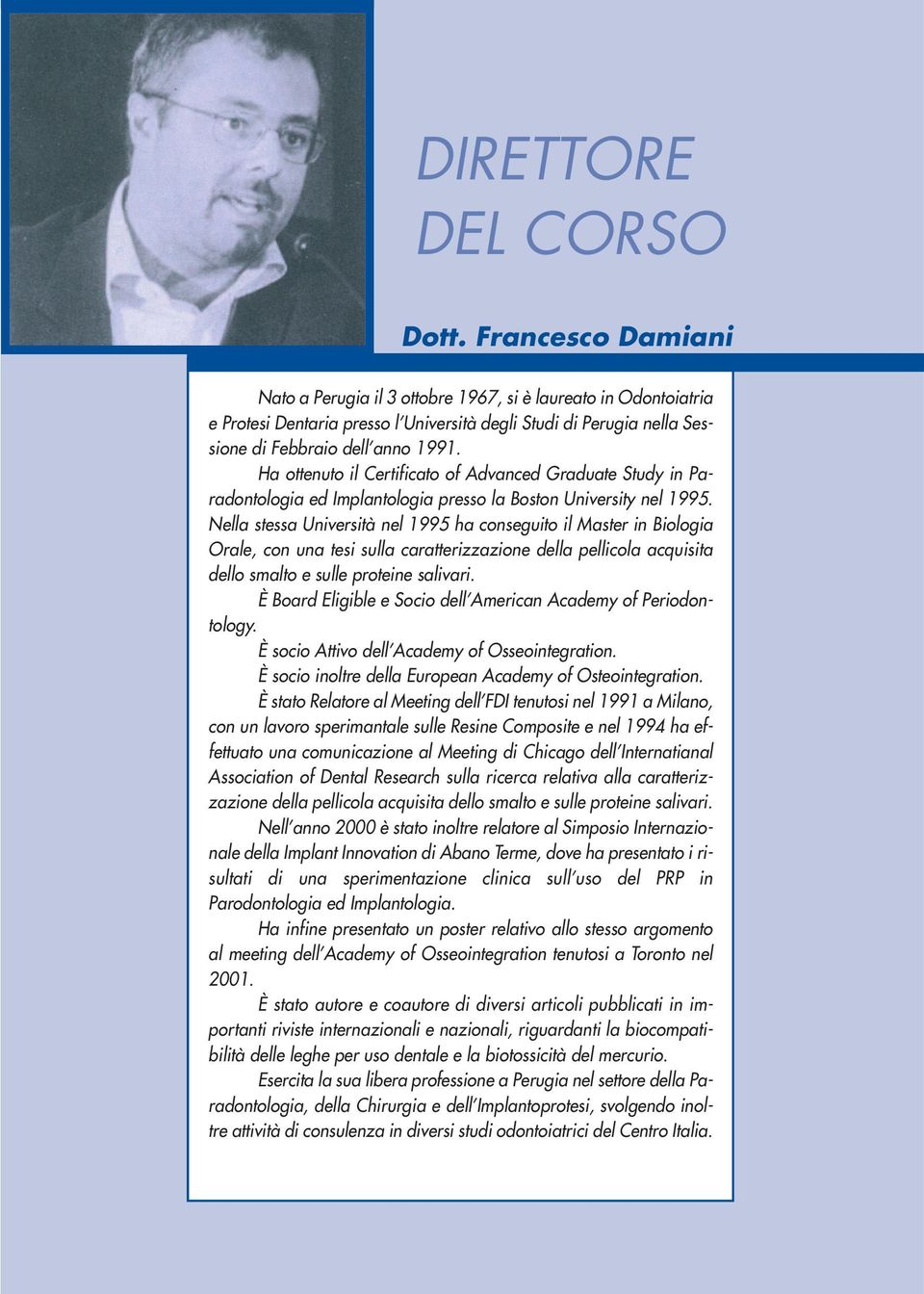 DIRETTORE
DEL CORSO

Dott. Francesco Damiani

Nato a Perugia il 3 ottobre 1967, si è laureato in Odontoiatria e Protesi Dentaria presso l'Università degli Studi di Perugia nella Sessione di Febbraio dell'anno 1991.

Ha ottenuto il Certificato of Advanced Graduate Study in Paradontologia ed Implantologia presso la Boston University nel 1995. Nella stessa Università nel 1995 ha conseguito il Master in Biologia Orale, con una tesi sulla caratterizzazione della pellicola acquisita dello smalto e sulle proteine salivari.

È Board Eligible e Socio dell'American Academy of Periodontology.

È socio Attivo dell'Academy of Osseointegration.

È socio inoltre della European Academy of Osteointegration.

È stato Relatore al Meeting dell'FDI tenutosi nel 1991 a Milano, con un lavoro sperimantale sulle Resine Composite e nel 1994 ha effettuato una comunicazione al Meeting di Chicago dell'Internatianal Association of Dental Research sulla ricerca relativa alla caratterizzazione della pellicola acquisita dello smalto e sulle proteine salivari.

Nell'anno 2000 è stato inoltre relatore al Simposio Internazionale della Implant Innovation di Abano Terme, dove ha presentato i risultati di una sperimentazione clinica sull'uso del PRP in Parodontologia ed Implantologia.

Ha infine presentato un poster relativo allo stesso argomento al meeting dell'Academy of Osseointegration tenutosi a Toronto nel 2001.

È stato autore e coautore di diversi articoli pubblicati in importanti riviste internazionali e nazionali, riguardanti la biocompatibilità delle leghe per uso dentale e la biotossicità del mercurio.

Esercita la sua libera professione a Perugia nel settore della Paradontologia, della Chirurgia e dell'Implantoprotesi, svolgendo inoltre attività di consulenza in diversi studi odontoiatrici del Centro Italia.